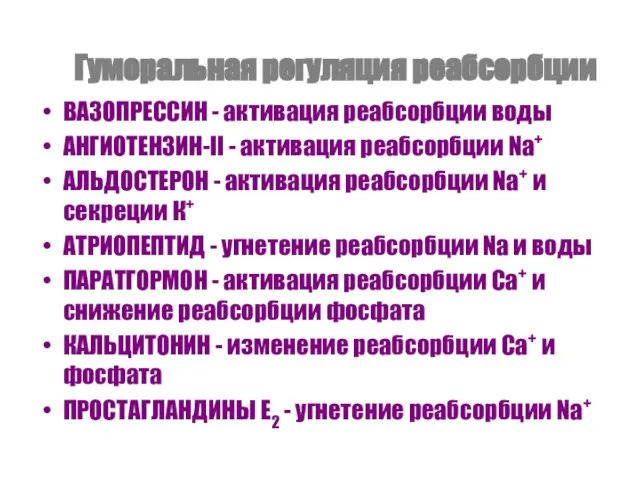 Гуморальная регуляция реабсорбции

• ВАЗОПРЕССИН - активация реабсорбции воды
• АНГИОТЕНЗИН-II - активация реабсорбции $Na^+$
• АЛЬДОСТЕРОН - активация реабсорбции $Na^+$ и секреции $K^+$
• АТРИОПЕПТИД - угнетение реабсорбции Na и воды
• ПАРАТГОРМОН - активация реабсорбции $Ca^+$ и снижение реабсорбции фосфата
• КАЛЬЦИТОНИН - изменение реабсорбции $Ca^+$ и фосфата
• ПРОСТАГЛАНДИНЫ $E_2$ - угнетение реабсорбции $Na^+$